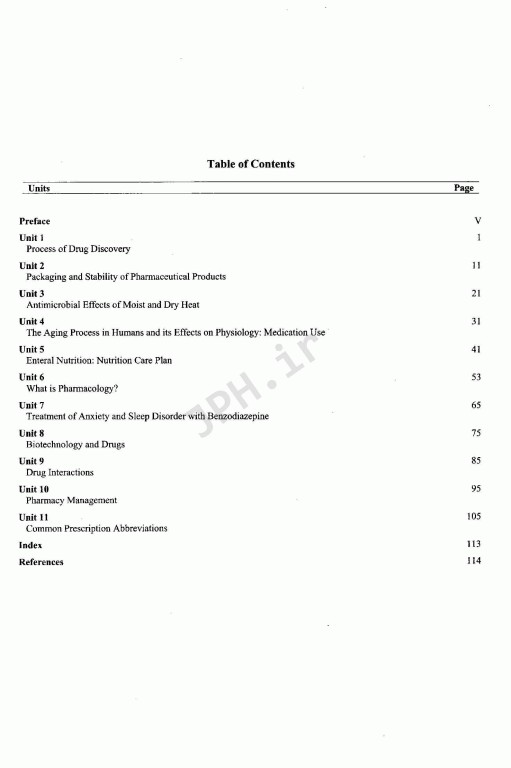 Table of Contents

| Units | Page |
|---|---|
| **Preface** | V |
| **Unit 1** Process of Drug Discovery | 1 |
| **Unit 2** Packaging and Stability of Pharmaceutical Products | 11 |
| **Unit 3** Antimicrobial Effects of Moist and Dry Heat | 21 |
| **Unit 4** The Aging Process in Humans and its Effects on Physiology: Medication Use | 31 |
| **Unit 5** Enteral Nutrition: Nutrition Care Plan | 41 |
| **Unit 6** What is Pharmacology? | 53 |
| **Unit 7** Treatment of Anxiety and Sleep Disorder with Benzodiazepine | 65 |
| **Unit 8** Biotechnology and Drugs | 75 |
| **Unit 9** Drug Interactions | 85 |
| **Unit 10** Pharmacy Management | 95 |
| **Unit 11** Common Prescription Abbreviations | 105 |
| **Index** | 113 |
| **References** | 114 |

JPH.ir